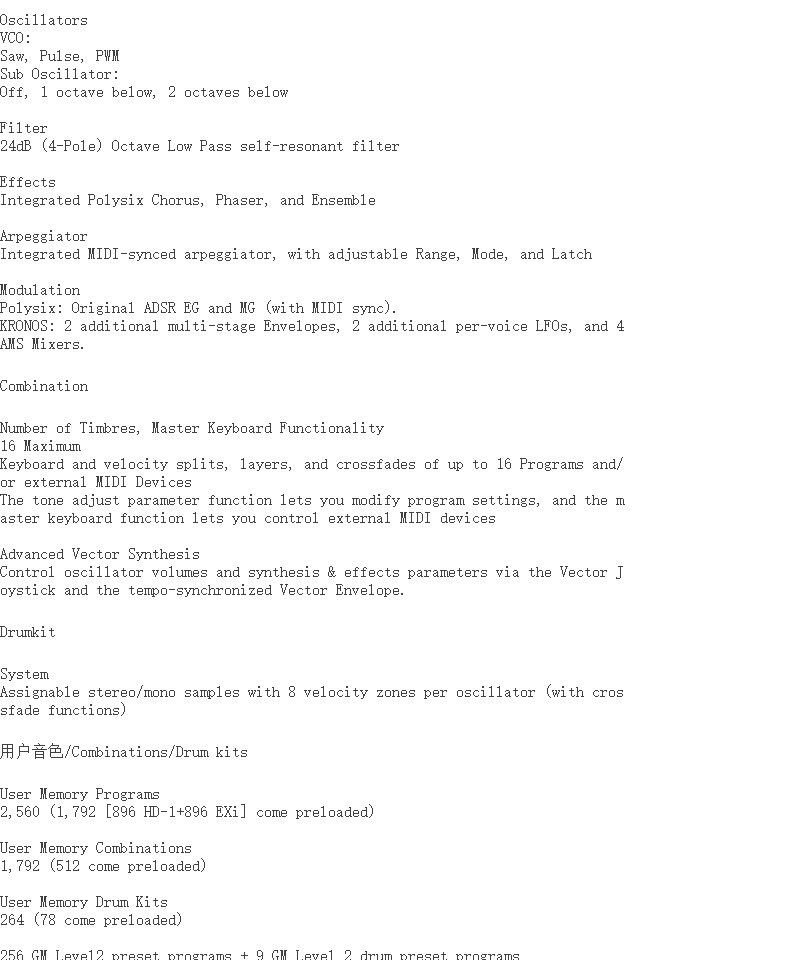 Oscillators
VCO:
Saw, Pulse, PWM
Sub Oscillator:
Off, 1 octave below, 2 octaves below

Filter
24dB (4-Pole) Octave Low Pass self-resonant filter

Effects
Integrated Polysix Chorus, Phaser, and Ensemble

Arpeggiator
Integrated MIDI-synced arpeggiator, with adjustable Range, Mode, and Latch

Modulation
Polysix: Original ADSR EG and MG (with MIDI sync).
KRONOS: 2 additional multi-stage Envelopes, 2 additional per-voice LFOs, and 4 AMS Mixers.

Combination

Number of Timbres, Master Keyboard Functionality
16 Maximum
Keyboard and velocity splits, layers, and crossfades of up to 16 Programs and/or external MIDI Devices
The tone adjust parameter function lets you modify program settings, and the master keyboard function lets you control external MIDI devices

Advanced Vector Synthesis
Control oscillator volumes and synthesis & effects parameters via the Vector Joystick and the tempo-synchronized Vector Envelope.

Drumkit

System
Assignable stereo/mono samples with 8 velocity zones per oscillator (with crossfade functions)

用户音色/Combinations/Drum kits

User Memory Programs
2,560 (1,792 [896 HD-1+896 EXi] come preloaded)

User Memory Combinations
1,792 (512 come preloaded)

User Memory Drum Kits
264 (78 come preloaded)

256 GM Level2 preset programs + 9 GM Level 2 drum preset programs